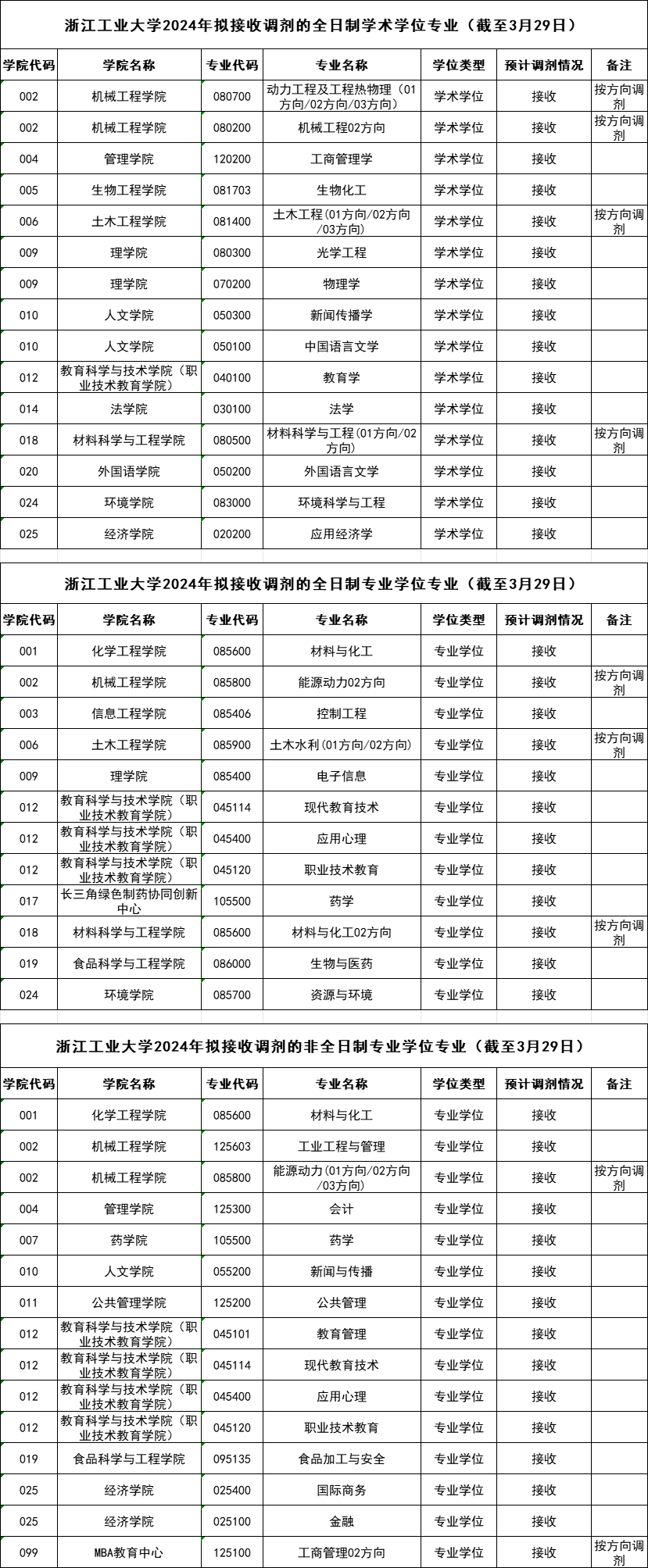 浙江工业大学2024年拟接收调剂的全日制学术学位专业（截至3月29日）

| 学院代码 | 学院名称 | 专业代码 | 专业名称 | 学位类型 | 预计调剂情况 | 备注 |
|---|---|---|---|---|---|---|
| 002 | 机械工程学院 | 080700 | 动力工程及工程热物理（01方向/02方向/03方向） | 学术学位 | 接收 | 按方向调剂 |
| 002 | 机械工程学院 | 080200 | 机械工程02方向 | 学术学位 | 接收 | 按方向调剂 |
| 004 | 管理学院 | 120200 | 工商管理学 | 学术学位 | 接收 | |
| 005 | 生物工程学院 | 081703 | 生物化工 | 学术学位 | 接收 | |
| 006 | 土木工程学院 | 081400 | 土木工程(01方向/02方向/03方向) | 学术学位 | 接收 | 按方向调剂 |
| 009 | 理学院 | 080300 | 光学工程 | 学术学位 | 接收 | |
| 009 | 理学院 | 070200 | 物理学 | 学术学位 | 接收 | |
| 010 | 人文学院 | 050300 | 新闻传播学 | 学术学位 | 接收 | |
| 010 | 人文学院 | 050100 | 中国语言文学 | 学术学位 | 接收 | |
| 012 | 教育科学与技术学院（职业技术教育学院） | 040100 | 教育学 | 学术学位 | 接收 | |
| 014 | 法学院 | 030100 | 法学 | 学术学位 | 接收 | |
| 018 | 材料科学与工程学院 | 080500 | 材料科学与工程(01方向/02方向) | 学术学位 | 接收 | 按方向调剂 |
| 020 | 外国语学院 | 050200 | 外国语言文学 | 学术学位 | 接收 | |
| 024 | 环境学院 | 083000 | 环境科学与工程 | 学术学位 | 接收 | |
| 025 | 经济学院 | 020200 | 应用经济学 | 学术学位 | 接收 | |

浙江工业大学2024年拟接收调剂的全日制专业学位专业（截至3月29日）

| 学院代码 | 学院名称 | 专业代码 | 专业名称 | 学位类型 | 预计调剂情况 | 备注 |
|---|---|---|---|---|---|---|
| 001 | 化学工程学院 | 085600 | 材料与化工 | 专业学位 | 接收 | |
| 002 | 机械工程学院 | 085800 | 能源动力02方向 | 专业学位 | 接收 | 按方向调剂 |
| 003 | 信息工程学院 | 085406 | 控制工程 | 专业学位 | 接收 | |
| 006 | 土木工程学院 | 085900 | 土木水利(01方向/02方向) | 专业学位 | 接收 | 按方向调剂 |
| 009 | 理学院 | 085400 | 电子信息 | 专业学位 | 接收 | |
| 012 | 教育科学与技术学院（职业技术教育学院） | 045114 | 现代教育技术 | 专业学位 | 接收 | |
| 012 | 教育科学与技术学院（职业技术教育学院） | 045400 | 应用心理 | 专业学位 | 接收 | |
| 012 | 教育科学与技术学院（职业技术教育学院） | 045120 | 职业技术教育 | 专业学位 | 接收 | |
| 017 | 长三角绿色制药协同创新中心 | 105500 | 药学 | 专业学位 | 接收 | |
| 018 | 材料科学与工程学院 | 085600 | 材料与化工02方向 | 专业学位 | 接收 | 按方向调剂 |
| 019 | 食品科学与工程学院 | 086000 | 生物与医药 | 专业学位 | 接收 | |
| 024 | 环境学院 | 085700 | 资源与环境 | 专业学位 | 接收 | |

浙江工业大学2024年拟接收调剂的非全日制专业学位专业（截至3月29日）

| 学院代码 | 学院名称 | 专业代码 | 专业名称 | 学位类型 | 预计调剂情况 | 备注 |
|---|---|---|---|---|---|---|
| 001 | 化学工程学院 | 085600 | 材料与化工 | 专业学位 | 接收 | |
| 002 | 机械工程学院 | 125603 | 工业工程与管理 | 专业学位 | 接收 | |
| 002 | 机械工程学院 | 085800 | 能源动力(01方向/02方向/03方向) | 专业学位 | 接收 | 按方向调剂 |
| 004 | 管理学院 | 125300 | 会计 | 专业学位 | 接收 | |
| 007 | 药学院 | 105500 | 药学 | 专业学位 | 接收 | |
| 010 | 人文学院 | 055200 | 新闻与传播 | 专业学位 | 接收 | |
| 011 | 公共管理学院 | 125200 | 公共管理 | 专业学位 | 接收 | |
| 012 | 教育科学与技术学院（职业技术教育学院） | 045101 | 教育管理 | 专业学位 | 接收 | |
| 012 | 教育科学与技术学院（职业技术教育学院） | 045114 | 现代教育技术 | 专业学位 | 接收 | |
| 012 | 教育科学与技术学院（职业技术教育学院） | 045400 | 应用心理 | 专业学位 | 接收 | |
| 012 | 教育科学与技术学院（职业技术教育学院） | 045120 | 职业技术教育 | 专业学位 | 接收 | |
| 019 | 食品科学与工程学院 | 095135 | 食品加工与安全 | 专业学位 | 接收 | |
| 025 | 经济学院 | 025400 | 国际商务 | 专业学位 | 接收 | |
| 025 | 经济学院 | 025100 | 金融 | 专业学位 | 接收 | |
| 099 | MBA教育中心 | 125100 | 工商管理02方向 | 专业学位 | 接收 | 按方向调剂 |